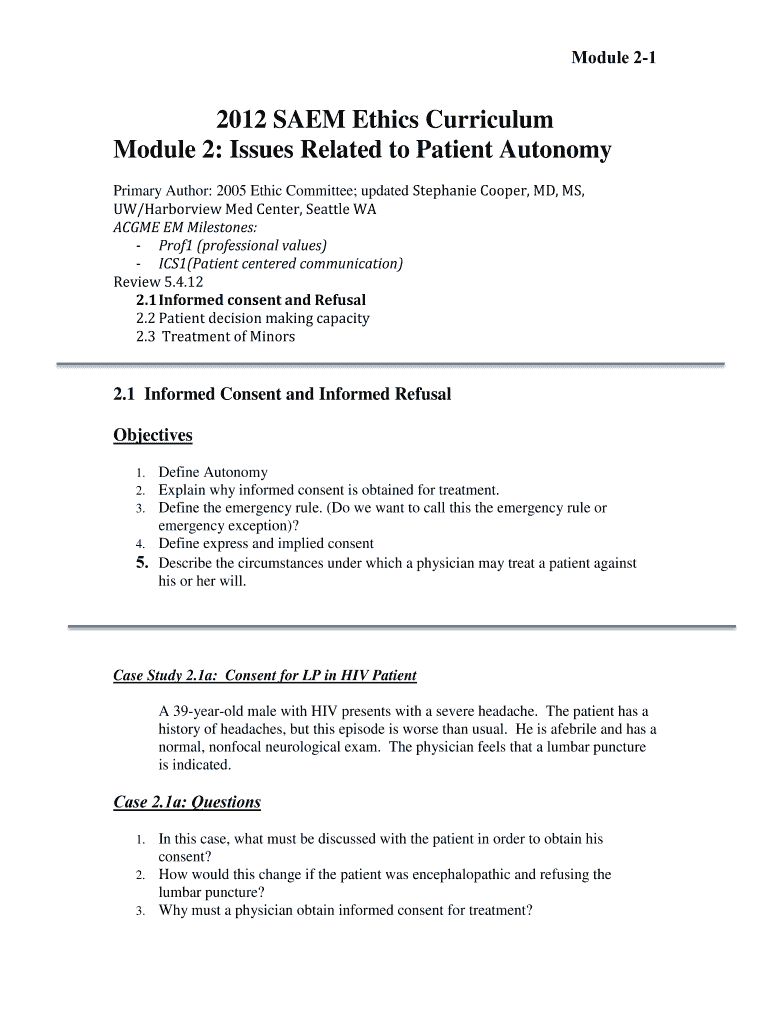 Module 2-1

2012 SAEM Ethics Curriculum
Module 2: Issues Related to Patient Autonomy

Primary Author: 2005 Ethic Committee; updated Stephanie Cooper, MD, MS, UW/Harborview Med Center, Seattle WA
ACGME EM Milestones:
- Prof1 (professional values)
- ICS1(Patient centered communication)
Review 5.4.12
2.1 Informed consent and Refusal
2.2 Patient decision making capacity
2.3 Treatment of Minors

2.1 Informed Consent and Informed Refusal

Objectives

1. Define Autonomy
2. Explain why informed consent is obtained for treatment.
3. Define the emergency rule. (Do we want to call this the emergency rule or emergency exception)?
4. Define express and implied consent
5. Describe the circumstances under which a physician may treat a patient against his or her will.

Case Study 2.1a: Consent for LP in HIV Patient

A 39-year-old male with HIV presents with a severe headache. The patient has a history of headaches, but this episode is worse than usual. He is afebrile and has a normal, nonfocal neurological exam. The physician feels that a lumbar puncture is indicated.

Case 2.1a: Questions

1. In this case, what must be discussed with the patient in order to obtain his consent?
2. How would this change if the patient was encephalopathic and refusing the lumbar puncture?
3. Why must a physician obtain informed consent for treatment?